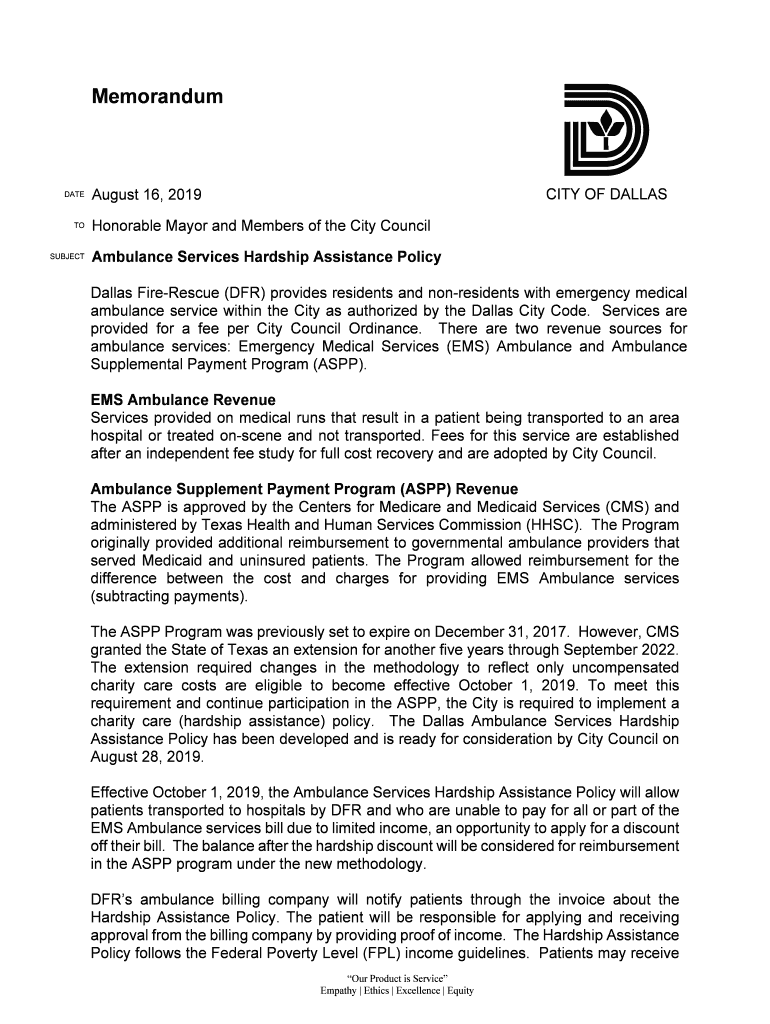 Memorandum

CITY OF DALLAS

DATE August 16, 2019

TO Honorable Mayor and Members of the City Council

SUBJECT Ambulance Services Hardship Assistance Policy

Dallas Fire-Rescue (DFR) provides residents and non-residents with emergency medical ambulance service within the City as authorized by the Dallas City Code. Services are provided for a fee per City Council Ordinance. There are two revenue sources for ambulance services: Emergency Medical Services (EMS) Ambulance and Ambulance Supplemental Payment Program (ASPP).

EMS Ambulance Revenue
Services provided on medical runs that result in a patient being transported to an area hospital or treated on-scene and not transported. Fees for this service are established after an independent fee study for full cost recovery and are adopted by City Council.

Ambulance Supplement Payment Program (ASPP) Revenue
The ASPP is approved by the Centers for Medicare and Medicaid Services (CMS) and administered by Texas Health and Human Services Commission (HHSC). The Program originally provided additional reimbursement to governmental ambulance providers that served Medicaid and uninsured patients. The Program allowed reimbursement for the difference between the cost and charges for providing EMS Ambulance services (subtracting payments).

The ASPP Program was previously set to expire on December 31, 2017. However, CMS granted the State of Texas an extension for another five years through September 2022. The extension required changes in the methodology to reflect only uncompensated charity care costs are eligible to become effective October 1, 2019. To meet this requirement and continue participation in the ASPP, the City is required to implement a charity care (hardship assistance) policy. The Dallas Ambulance Services Hardship Assistance Policy has been developed and is ready for consideration by City Council on August 28, 2019.

Effective October 1, 2019, the Ambulance Services Hardship Assistance Policy will allow patients transported to hospitals by DFR and who are unable to pay for all or part of the EMS Ambulance services bill due to limited income, an opportunity to apply for a discount off their bill. The balance after the hardship discount will be considered for reimbursement in the ASPP program under the new methodology.

DFR's ambulance billing company will notify patients through the invoice about the Hardship Assistance Policy. The patient will be responsible for applying and receiving approval from the billing company by providing proof of income. The Hardship Assistance Policy follows the Federal Poverty Level (FPL) income guidelines. Patients may receive

"Our Product is Service"
Empathy | Ethics | Excellence | Equity